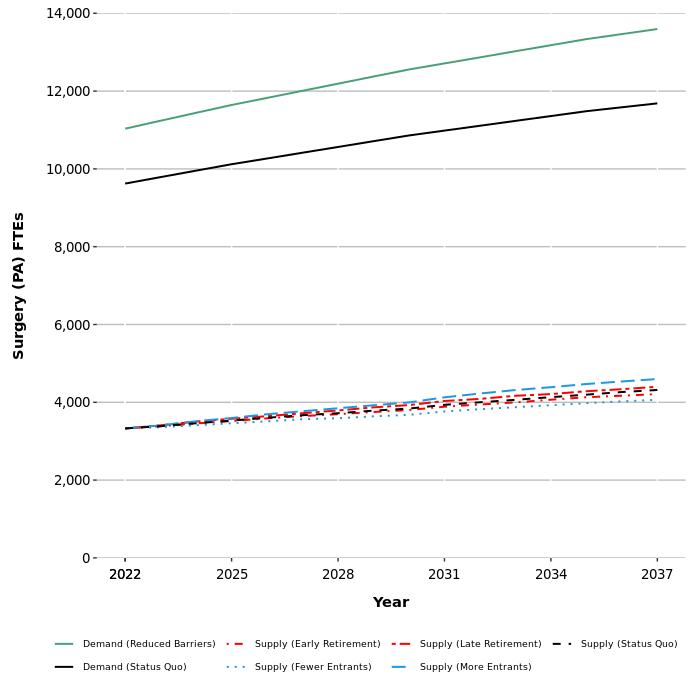 14,000
12,000
10,000
8,000
6,000
4,000
2,000
0

Surgery (PA) FTEs

2022
2025
2028
2031
2034
2037

Year

Demand (Reduced Barriers)
Supply (Early Retirement)
Supply (Late Retirement)
Supply (Status Quo)
Demand (Status Quo)
Supply (Fewer Entrants)
Supply (More Entrants)